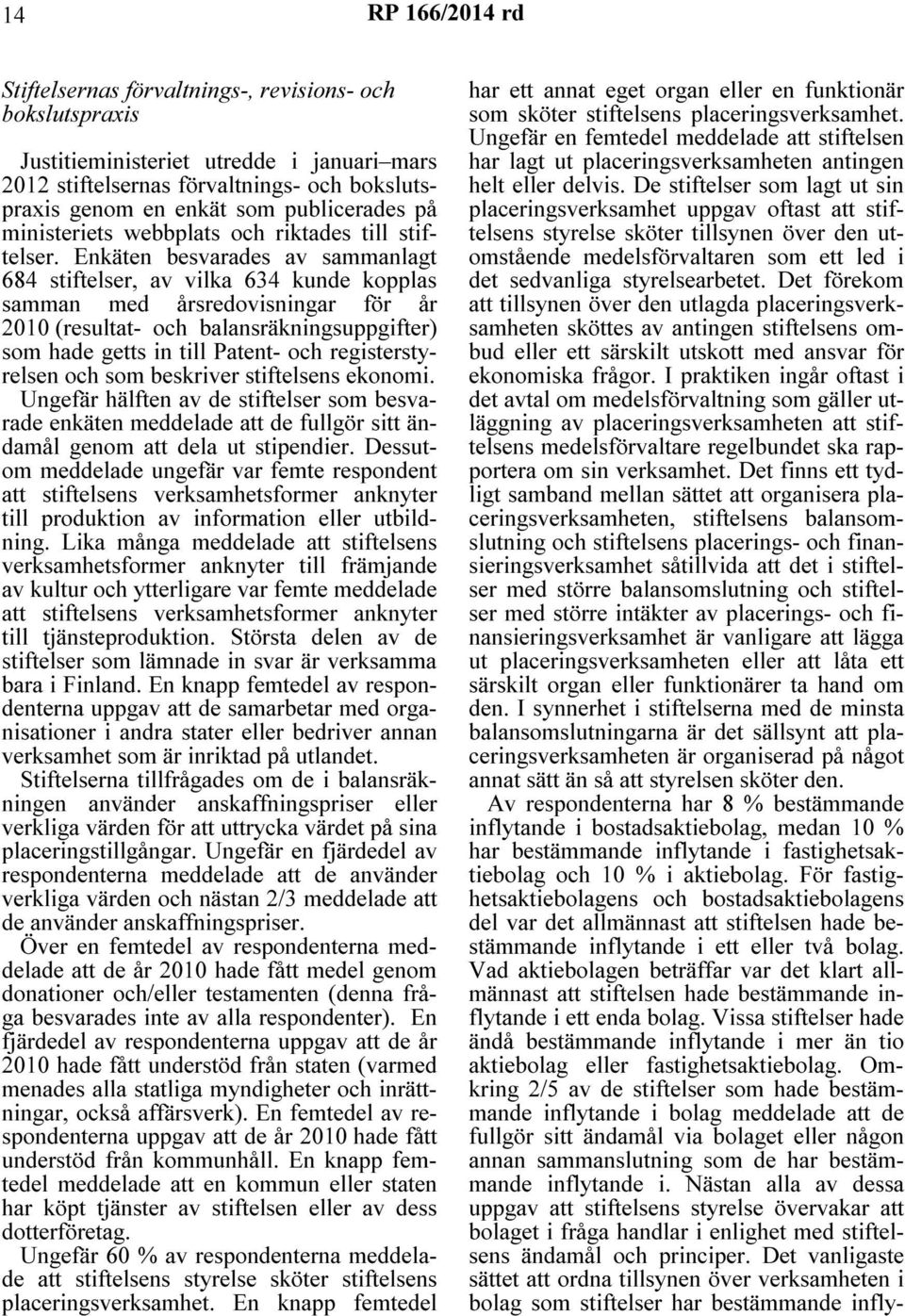 14 RP 166/2014 rd

Stiftelsernas förvaltnings-, revisions- och bokslutspraxis

Justitieministeriet utredde i januari–mars 2012 stiftelsernas förvaltnings- och bokslutspraxis genom en enkät som publicerades på ministeriets webbplats och riktades till stiftelser. Enkäten besvarades av sammanlagt 684 stiftelser, av vilka 634 kunde kopplas samman med årsredovisningar för år 2010 (resultat- och balansräkningsuppgifter) som hade getts in till Patent- och registerstyrelsen och som beskriver stiftelsens ekonomi. Ungefär hälften av de stiftelser som besvarade enkäten meddelade att de fullgör sitt ändamål genom att dela ut stipendier. Dessutom meddelade ungefär var femte respondent att stiftelsens verksamhetsformer anknyter till produktion av information eller utbildning. Lika många meddelade att stiftelsens verksamhetsformer anknyter till främjande av kultur och ytterligare var femte meddelade att stiftelsens verksamhetsformer anknyter till tjänsteproduktion. Största delen av de stiftelser som lämnade in svar är verksamma bara i Finland. En knapp femtedel av respondenterna uppgav att de samarbetar med organisationer i andra stater eller bedriver annan verksamhet som är inriktad på utlandet.

Stiftelserna tillfrågades om de i balansräkningen använder anskaffningspriser eller verkliga värden för att uttrycka värdet på sina placeringstillgångar. Ungefär en fjärdedel av respondenterna meddelade att de använder verkliga värden och nästan 2/3 meddelade att de använder anskaffningspriser.

Över en femtedel av respondenterna meddelade att de år 2010 hade fått medel genom donationer och/eller testamenten (denna fråga besvarades inte av alla respondenter). En fjärdedel av respondenterna uppgav att de år 2010 hade fått understöd från staten (varmed menades alla statliga myndigheter och inrättningar, också affärsverk). En femtedel av respondenterna uppgav att de år 2010 hade fått understöd från kommunhåll. En knapp femtedel meddelade att en kommun eller staten har köpt tjänster av stiftelsen eller av dess dotterföretag.

Ungefär 60 % av respondenterna meddelade att stiftelsens styrelse sköter stiftelsens placeringsverksamhet. En knapp femtedel har ett annat eget organ eller en funktionär som sköter stiftelsens placeringsverksamhet. Ungefär en femtedel meddelade att stiftelsen har lagt ut placeringsverksamheten antingen helt eller delvis. De stiftelser som lagt ut sin placeringsverksamhet uppgav oftast att stiftelsens styrelse sköter tillsynen över den utomstående medelsförvaltaren som ett led i det sedvanliga styrelsearbetet. Det förekom att tillsynen över den utlagda placeringsverksamheten sköttes av antingen stiftelsens ombud eller ett särskilt utskott med ansvar för ekonomiska frågor. I praktiken ingår oftast i det avtal om medelsförvaltning som gäller utläggning av placeringsverksamheten att stiftelsens medelsförvaltare regelbundet ska rapportera om sin verksamhet. Det finns ett tydligt samband mellan sättet att organisera placeringsverksamheten, stiftelsens balansomslutning och stiftelsens placerings- och finansieringsverksamhet såtillvida att det i stiftelser med större balansomslutning och stiftelser med större intäkter av placerings- och finansieringsverksamhet är vanligare att lägga ut placeringsverksamheten eller att låta ett särskilt organ eller funktionärer ta hand om den. I synnerhet i stiftelserna med de minsta balansomslutningarna är det sällsynt att placeringsverksamheten är organiserad på något annat sätt än så att styrelsen sköter den.

Av respondenterna har 8 % bestämmande inflytande i bostadsaktiebolag, medan 10 % har bestämmande inflytande i fastighetsaktiebolag och 10 % i aktiebolag. För fastighetsaktiebolagens och bostadsaktiebolagens del var det allmännast att stiftelsen hade bestämmande inflytande i ett eller två bolag. Vad aktiebolagen beträffar var det klart allmännast att stiftelsen hade bestämmande inflytande i ett enda bolag. Vissa stiftelser hade ändå bestämmande inflytande i mer än tio aktiebolag eller fastighetsaktiebolag. Omkring 2/5 av de stiftelser som hade bestämmande inflytande i bolag meddelade att de fullgör sitt ändamål via bolaget eller någon annan sammanslutning som de har bestämmande inflytande i. Nästan alla av dessa uppgav att stiftelsens styrelse övervakar att bolaget i fråga handlar i enlighet med stiftelsens ändamål och principer. Det vanligaste sättet att ordna tillsynen över verksamheten i bolag som stiftelser har bestämmande infly-